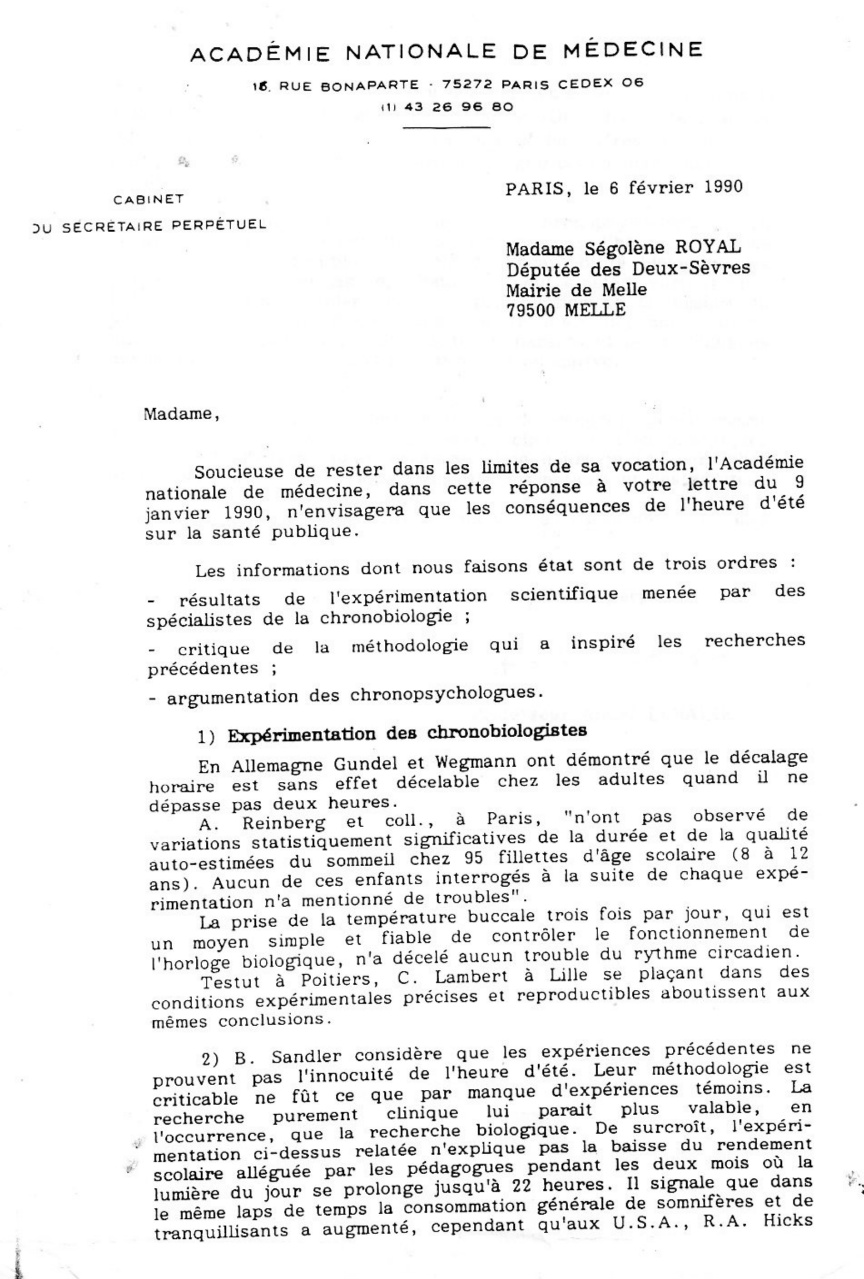 ACADÉMIE NATIONALE DE MÉDECINE
16, RUE BONAPARTE · 75272 PARIS CEDEX 06
(1) 43 26 96 80

CABINET
DU SECRÉTAIRE PERPÉTUEL

PARIS, le 6 février 1990

Madame Ségolène ROYAL
Députée des Deux-Sèvres
Mairie de Melle
79500 MELLE

Madame,

Soucieuse de rester dans les limites de sa vocation, l'Académie nationale de médecine, dans cette réponse à votre lettre du 9 janvier 1990, n'envisagera que les conséquences de l'heure d'été sur la santé publique.

Les informations dont nous faisons état sont de trois ordres :

- résultats de l'expérimentation scientifique menée par des spécialistes de la chronobiologie ;

- critique de la méthodologie qui a inspiré les recherches précédentes ;

- argumentation des chronopsychologues.

1) Expérimentation des chronobiologistes

En Allemagne Gundel et Wegmann ont démontré que le décalage horaire est sans effet décelable chez les adultes quand il ne dépasse pas deux heures.

A. Reinberg et coll., à Paris, "n'ont pas observé de variations statistiquement significatives de la durée et de la qualité auto-estimées du sommeil chez 95 fillettes d'âge scolaire (8 à 12 ans). Aucun de ces enfants interrogés à la suite de chaque expérimentation n'a mentionné de troubles".

La prise de la température buccale trois fois par jour, qui est un moyen simple et fiable de contrôler le fonctionnement de l'horloge biologique, n'a décelé aucun trouble du rythme circadien.

Testut à Poitiers, C. Lambert à Lille se plaçant dans des conditions expérimentales précises et reproductibles aboutissent aux mêmes conclusions.

2) B. Sandler considère que les expériences précédentes ne prouvent pas l'innocuité de l'heure d'été. Leur méthodologie est criticable ne fût ce que par manque d'expériences témoins. La recherche purement clinique lui parait plus valable, en l'occurrence, que la recherche biologique. De surcroît, l'expérimentation ci-dessus relatée n'explique pas la baisse du rendement scolaire alléguée par les pédagogues pendant les deux mois où la lumière du jour se prolonge jusqu'à 22 heures. Il signale que dans le même laps de temps la consommation générale de somnifères et de tranquillisants a augmenté, cependant qu'aux U.S.A., R.A. Hicks